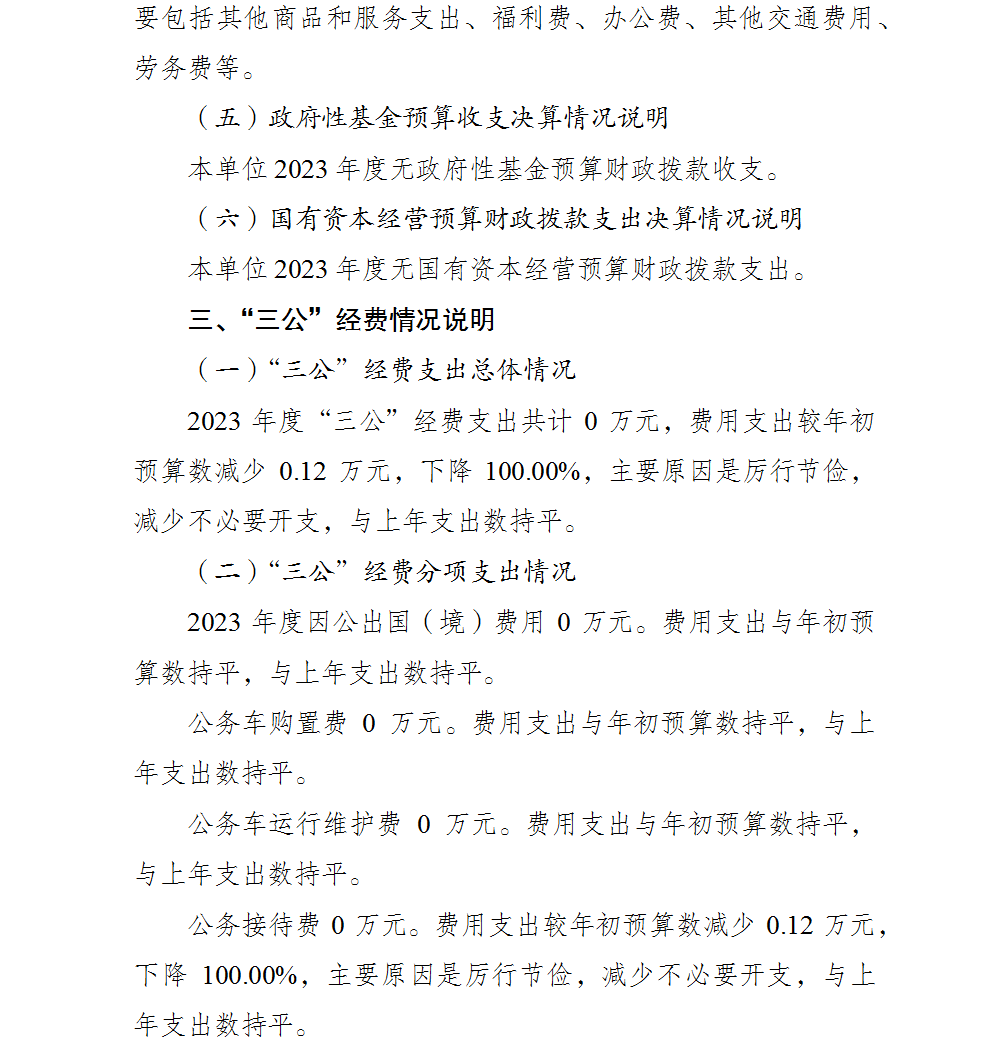 要包括其他商品和服务支出、福利费、办公费、其他交通费用、劳务费等。

（五）政府性基金预算收支决算情况说明

本单位 2023 年度无政府性基金预算财政拨款收支。

（六）国有资本经营预算财政拨款支出决算情况说明

本单位 2023 年度无国有资本经营预算财政拨款支出。

三、“三公”经费情况说明

（一）“三公”经费支出总体情况

2023 年度“三公”经费支出共计 0 万元，费用支出较年初预算数减少 0.12 万元，下降 100.00%，主要原因是厉行节俭，减少不必要开支，与上年支出数持平。

（二）“三公”经费分项支出情况

2023 年度因公出国（境）费用 0 万元。费用支出与年初预算数持平，与上年支出数持平。

公务车购置费 0 万元。费用支出与年初预算数持平，与上年支出数持平。

公务车运行维护费 0 万元。费用支出与年初预算数持平，与上年支出数持平。

公务接待费 0 万元。费用支出较年初预算数减少 0.12 万元，下降 100.00%，主要原因是厉行节俭，减少不必要开支，与上年支出数持平。